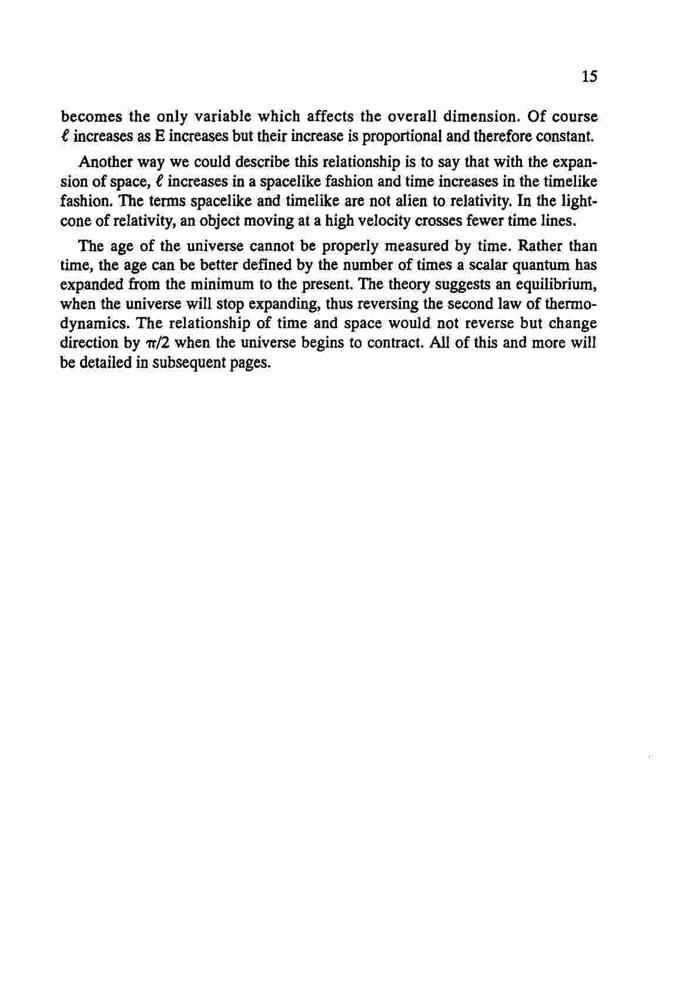 15

becomes the only variable which affects the overall dimension. Of course $\ell$ increases as E increases but their increase is proportional and therefore constant.

Another way we could describe this relationship is to say that with the expansion of space, $\ell$ increases in a spacelike fashion and time increases in the timelike fashion. The terms spacelike and timelike are not alien to relativity. In the lightcone of relativity, an object moving at a high velocity crosses fewer time lines.

The age of the universe cannot be properly measured by time. Rather than time, the age can be better defined by the number of times a scalar quantum has expanded from the minimum to the present. The theory suggests an equilibrium, when the universe will stop expanding, thus reversing the second law of thermodynamics. The relationship of time and space would not reverse but change direction by $\pi/2$ when the universe begins to contract. All of this and more will be detailed in subsequent pages.